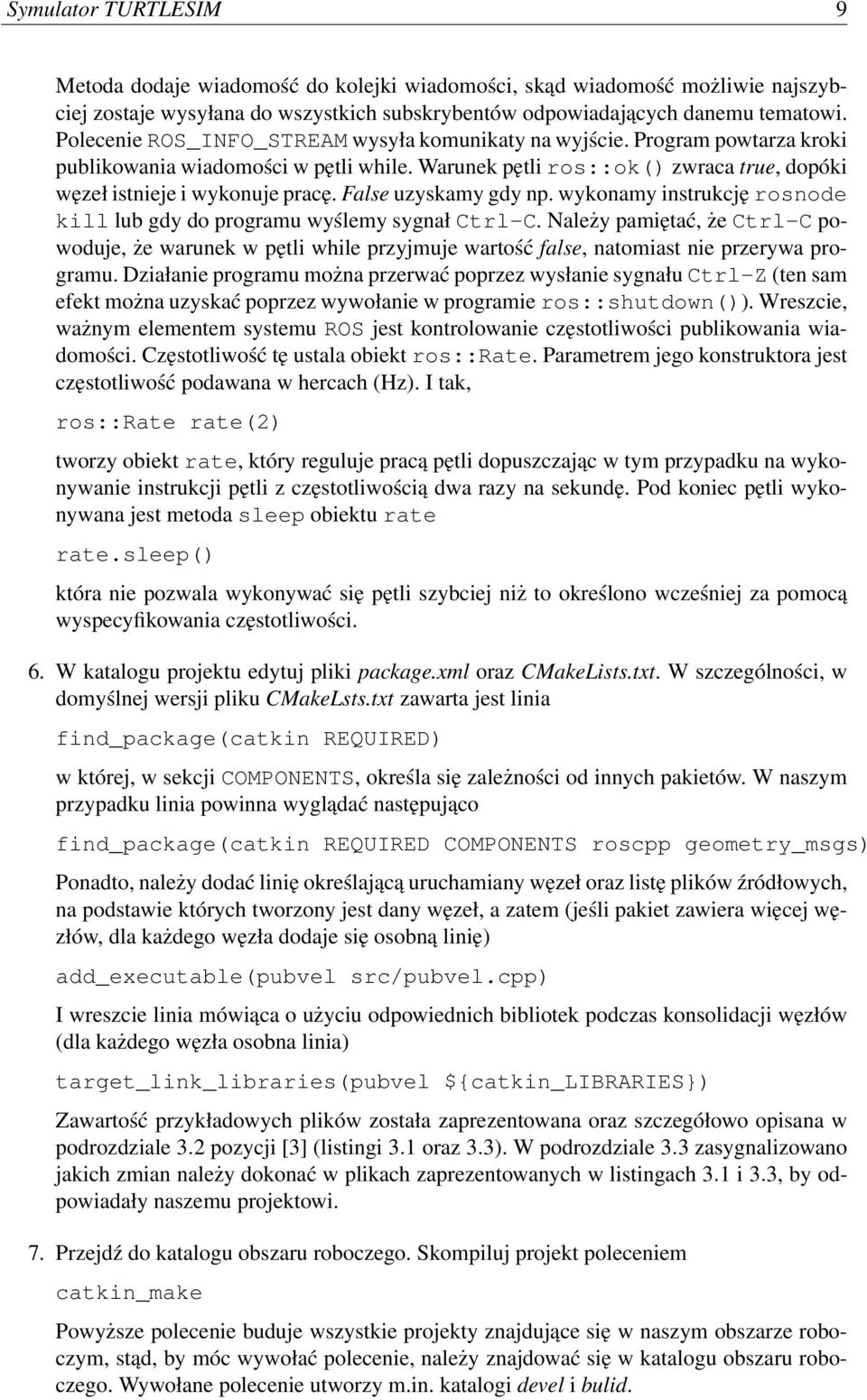 Symulator TURTLESIM 9

Metoda dodaje wiadomość do kolejki wiadomości, skąd wiadomość możliwie najszybciej zostaje wysyłana do wszystkich subskrybentów odpowiadających danemu tematowi. Polecenie ROS_INFO_STREAM wysyła komunikaty na wyjście. Program powtarza kroki publikowania wiadomości w pętli while. Warunek pętli ros::ok() zwraca true, dopóki węzeł istnieje i wykonuje pracę. False uzyskamy gdy np. wykonamy instrukcję rosnode kill lub gdy do programu wyślemy sygnał Ctrl-C. Należy pamiętać, że Ctrl-C powoduje, że warunek w pętli while przyjmuje wartość false, natomiast nie przerywa programu. Działanie programu można przerwać poprzez wysłanie sygnału Ctrl-Z (ten sam efekt można uzyskać poprzez wywołanie w programie ros::shutdown()). Wreszcie, ważnym elementem systemu ROS jest kontrolowanie częstotliwości publikowania wiadomości. Częstotliwość tę ustala obiekt ros::Rate. Parametrem jego konstruktora jest częstotliwość podawana w hercach (Hz). I tak,

ros::Rate rate(2)

tworzy obiekt rate, który reguluje pracą pętli dopuszczając w tym przypadku na wykonywanie instrukcji pętli z częstotliwością dwa razy na sekundę. Pod koniec pętli wykonywana jest metoda sleep obiektu rate

rate.sleep()

która nie pozwala wykonywać się pętli szybciej niż to określono wcześniej za pomocą wyspecyfikowania częstotliwości.

6. W katalogu projektu edytuj pliki package.xml oraz CMakeLists.txt. W szczególności, w domyślnej wersji pliku CMakeLsts.txt zawarta jest linia

find_package(catkin REQUIRED)

w której, w sekcji COMPONENTS, określa się zależności od innych pakietów. W naszym przypadku linia powinna wyglądać następująco

find_package(catkin REQUIRED COMPONENTS roscpp geometry_msgs)

Ponadto, należy dodać linię określającą uruchamiany węzeł oraz listę plików źródłowych, na podstawie których tworzony jest dany węzeł, a zatem (jeśli pakiet zawiera więcej węzłów, dla każdego węzła dodaje się osobną linię)

add_executable(pubvel src/pubvel.cpp)

I wreszcie linia mówiąca o użyciu odpowiednich bibliotek podczas konsolidacji węzłów (dla każdego węzła osobna linia)

target_link_libraries(pubvel ${catkin_LIBRARIES})

Zawartość przykładowych plików została zaprezentowana oraz szczegółowo opisana w podrozdziale 3.2 pozycji [3] (listingi 3.1 oraz 3.3). W podrozdziale 3.3 zasygnalizowano jakich zmian należy dokonać w plikach zaprezentowanych w listingach 3.1 i 3.3, by odpowiadały naszemu projektowi.

7. Przejdź do katalogu obszaru roboczego. Skompiluj projekt poleceniem

catkin_make

Powyższe polecenie buduje wszystkie projekty znajdujące się w naszym obszarze roboczym, stąd, by móc wywołać polecenie, należy znajdować się w katalogu obszaru roboczego. Wywołane polecenie utworzy m.in. katalogi devel i bulid.